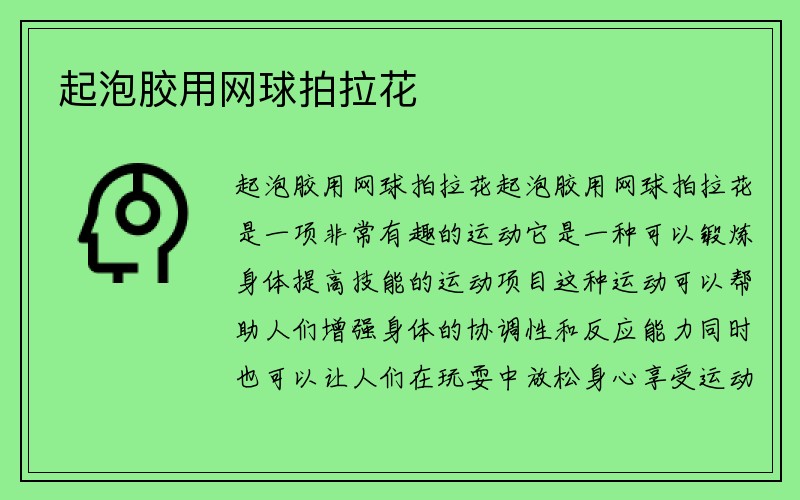 起泡胶用网球拍拉花

起泡胶用网球拍拉花起泡胶用网球拍拉花是一项非常有趣的运动它是一种可以锻炼身体提高技能的运动项目这种运动可以帮助人们增强身体的协调性和反应能力同时也可以让人们在玩耍中放松身心享受运动